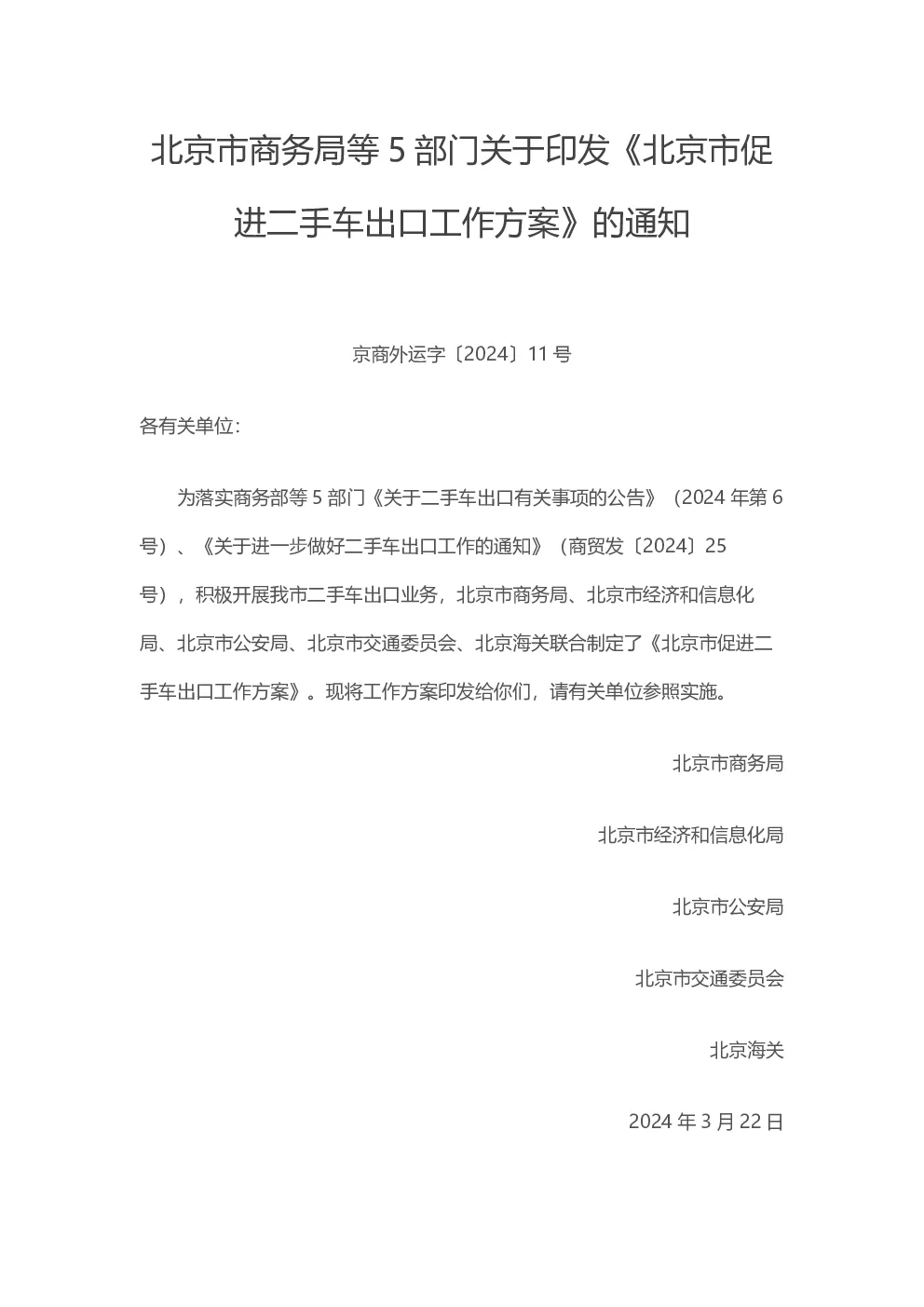 北京市商务局等 5 部门关于印发《北京市促进二手车出口工作方案》的通知

京商外运字〔2024〕11 号

各有关单位：

为落实商务部等 5 部门《关于二手车出口有关事项的公告》（2024 年第 6 号）、《关于进一步做好二手车出口工作的通知》（商贸发〔2024〕25 号），积极开展我市二手车出口业务，北京市商务局、北京市经济和信息化局、北京市公安局、北京市交通委员会、北京海关联合制定了《北京市促进二手车出口工作方案》。现将工作方案印发给你们，请有关单位参照实施。

北京市商务局

北京市经济和信息化局

北京市公安局

北京市交通委员会

北京海关

2024 年 3 月 22 日